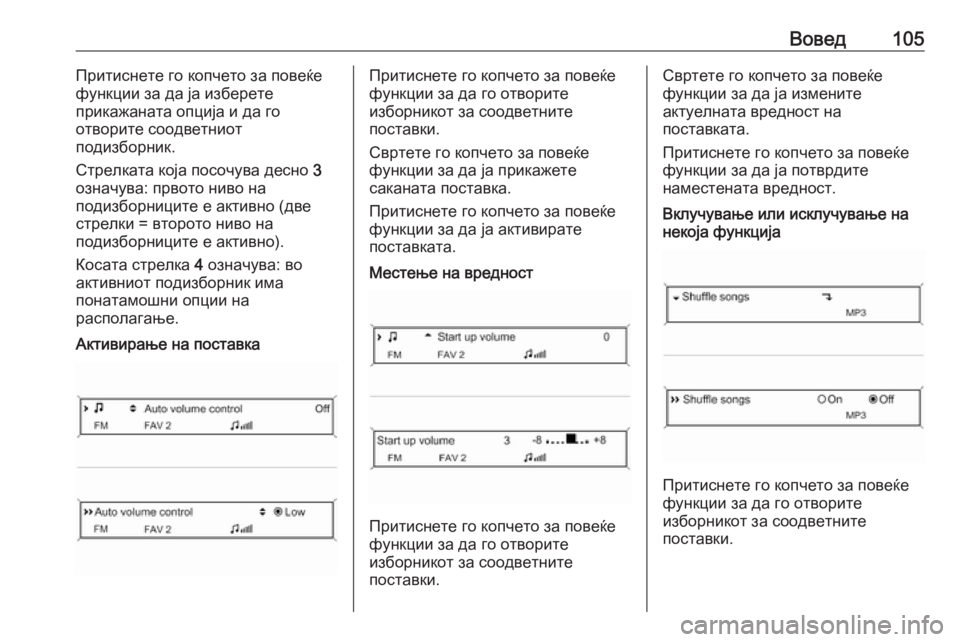 Вовед 105

Притиснете го копчето за повеќе функции за да ја изберете прикажаната опција и да го отворите соодветниот подизборник.

Стрелката која посочува десно 3 означува: првото ниво на подизборниците е активно (две стрелки = второто ниво на подизборниците е активно).

Косата стрелка 4 означува: во активниот подизборник има понатамошни опции на располагање.

Активирање на поставка

Auto volume control Off
FM FAV 2

Auto volume control Low
FM FAV 2

Притиснете го копчето за повеќе функции за да го отворите изборникот за соодветните поставки.

Свртете го копчето за повеќе функции за да ја прикажете саканата поставка.

Притиснете го копчето за повеќе функции за да ја активирате поставката.

Местење на вредност

Start up volume 0
FM FAV 2

Start up volume 3 -8 +8
FM FAV 2

Притиснете го копчето за повеќе функции за да го отворите изборникот за соодветните поставки.

Свртете го копчето за повеќе функции за да ја измените актуелната вредност на поставката.

Притиснете го копчето за повеќе функции за да ја потврдите наместената вредност.

Вклучување или исклучување на некоја функција

Shuffle songs
MP3

Shuffle songs On Off
MP3

Притиснете го копчето за повеќе функции за да го отворите изборникот за соодветните поставки.

carmanualsonline.info